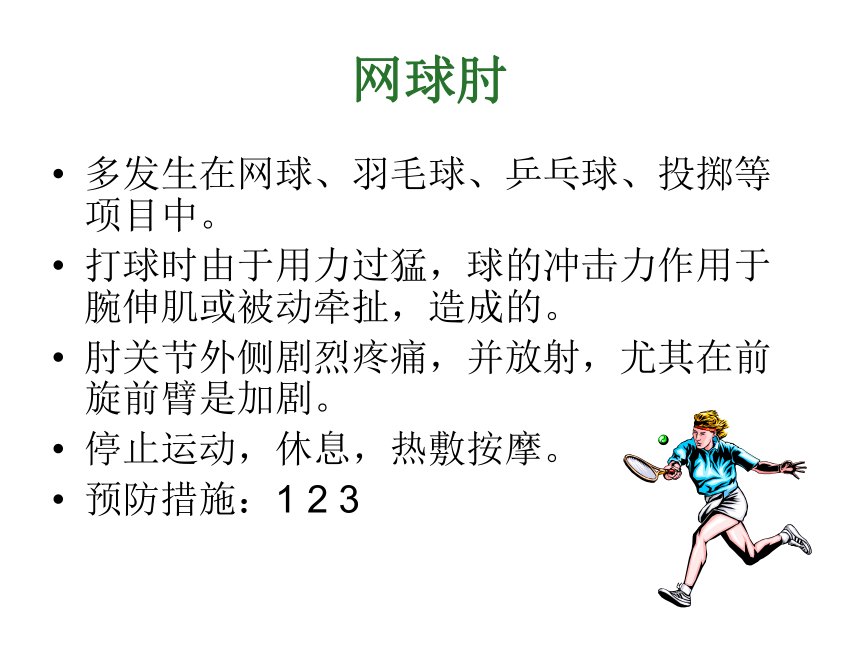 网球肘

• 多发生在网球、羽毛球、乒乓球、投掷等项目中。
• 打球时由于用力过猛，球的冲击力作用于腕伸肌或被动牵扯，造成的。
• 肘关节外侧剧烈疼痛，并放射，尤其在前旋前臂是加剧。
• 停止运动，休息，热敷按摩。
• 预防措施：1 2 3